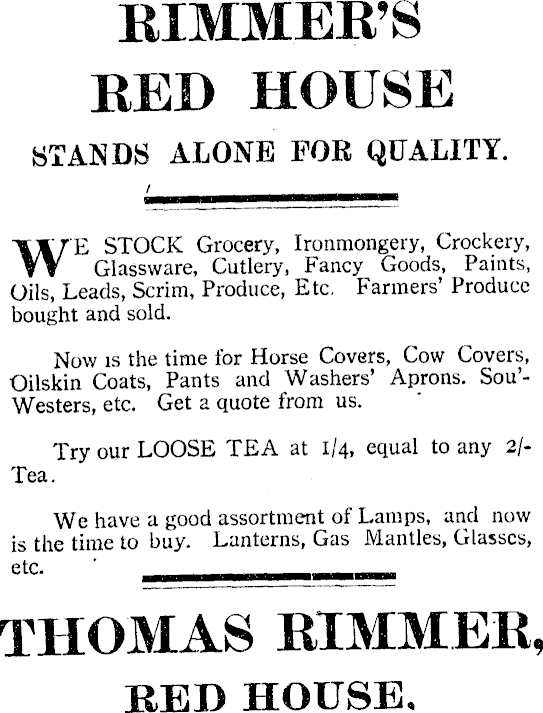 RIMMER'S
RED HOUSE

STANDS ALONE FOR QUALITY.

WE STOCK Grocery, Ironmongery, Crockery, Glassware, Cutlery, Fancy Goods, Paints, Oils, Leads, Scrim, Produce, Etc. Farmers' Produce bought and sold.

Now is the time for Horse Covers, Cow Covers, Oilskin Coats, Pants and Washers' Aprons. Sou'-Westers, etc. Get a quote from us.

Try our LOOSE TEA at 1/4, equal to any 2/- Tea.

We have a good assortment of Lamps, and now is the time to buy. Lanterns, Gas Mantles, Glasses, etc.

THOMAS RIMMER,
RED HOUSE.